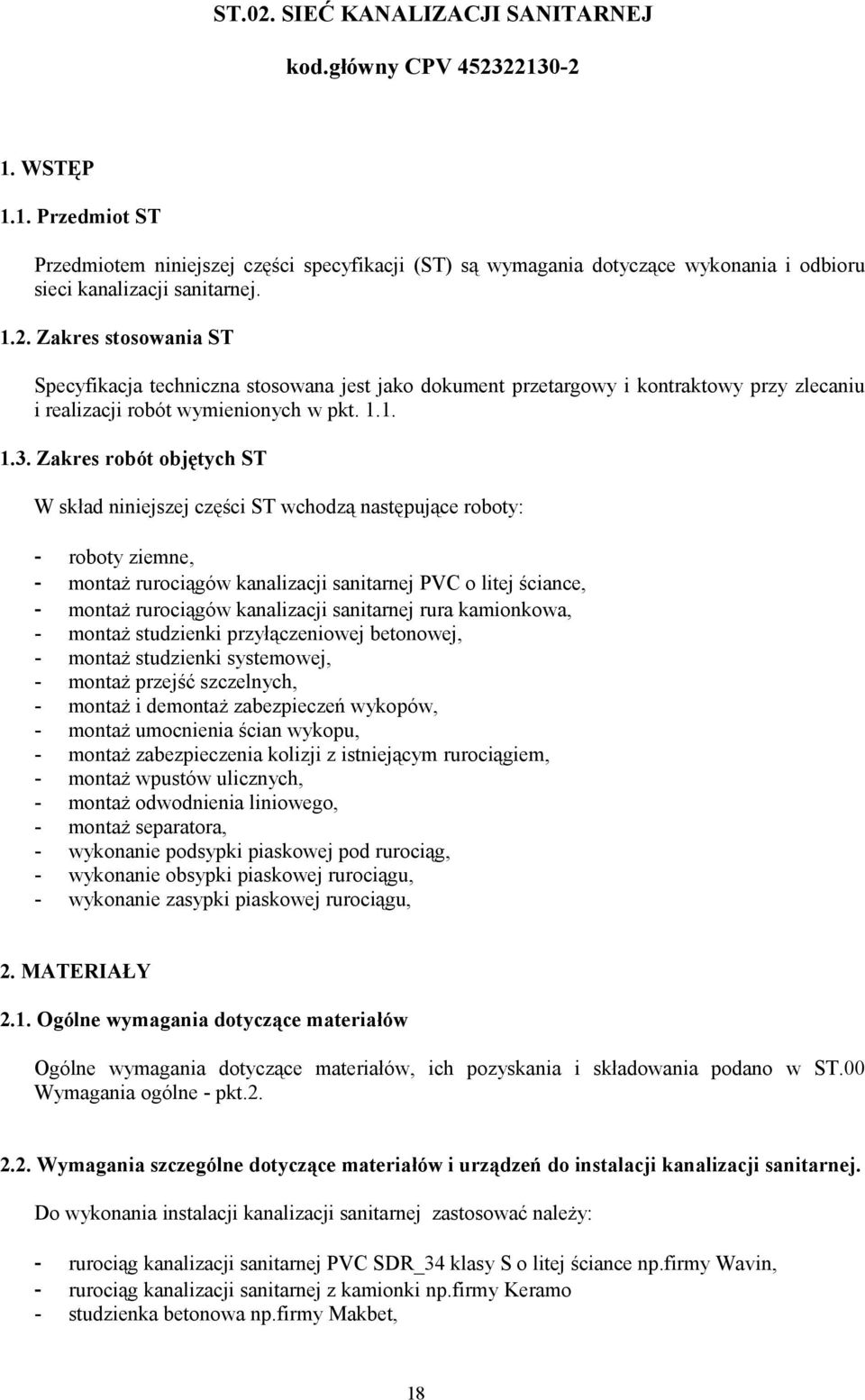 ST.02. SIEĆ KANALIZACJI SANITARNEJ

kod.główny CPV 452322130-2

1. WSTĘP

1.1. Przedmiot ST

Przedmiotem niniejszej części specyfikacji (ST) są wymagania dotyczące wykonania i odbioru sieci kanalizacji sanitarnej.

1.2. Zakres stosowania ST

Specyfikacja techniczna stosowana jest jako dokument przetargowy i kontraktowy przy zlecaniu i realizacji robót wymienionych w pkt. 1.1.

1.3. Zakres robót objętych ST

W skład niniejszej części ST wchodzą następujące roboty:

- roboty ziemne,
- montaż rurociągów kanalizacji sanitarnej PVC o litej ściance,
- montaż rurociągów kanalizacji sanitarnej rura kamionkowa,
- montaż studzienki przyłączeniowej betonowej,
- montaż studzienki systemowej,
- montaż przejść szczelnych,
- montaż i demontaż zabezpieczeń wykopów,
- montaż umocnienia ścian wykopu,
- montaż zabezpieczenia kolizji z istniejącym rurociągiem,
- montaż wpustów ulicznych,
- montaż odwodnienia liniowego,
- montaż separatora,
- wykonanie podsypki piaskowej pod rurociąg,
- wykonanie obsypki piaskowej rurociągu,
- wykonanie zasypki piaskowej rurociągu,

2. MATERIAŁY

2.1. Ogólne wymagania dotyczące materiałów

Ogólne wymagania dotyczące materiałów, ich pozyskania i składowania podano w ST.00 Wymagania ogólne - pkt.2.

2.2. Wymagania szczególne dotyczące materiałów i urządzeń do instalacji kanalizacji sanitarnej.

Do wykonania instalacji kanalizacji sanitarnej zastosować należy:

- rurociąg kanalizacji sanitarnej PVC SDR_34 klasy S o litej ściance np.firmy Wavin,
- rurociąg kanalizacji sanitarnej z kamionki np.firmy Keramo
- studzienka betonowa np.firmy Makbet,

18